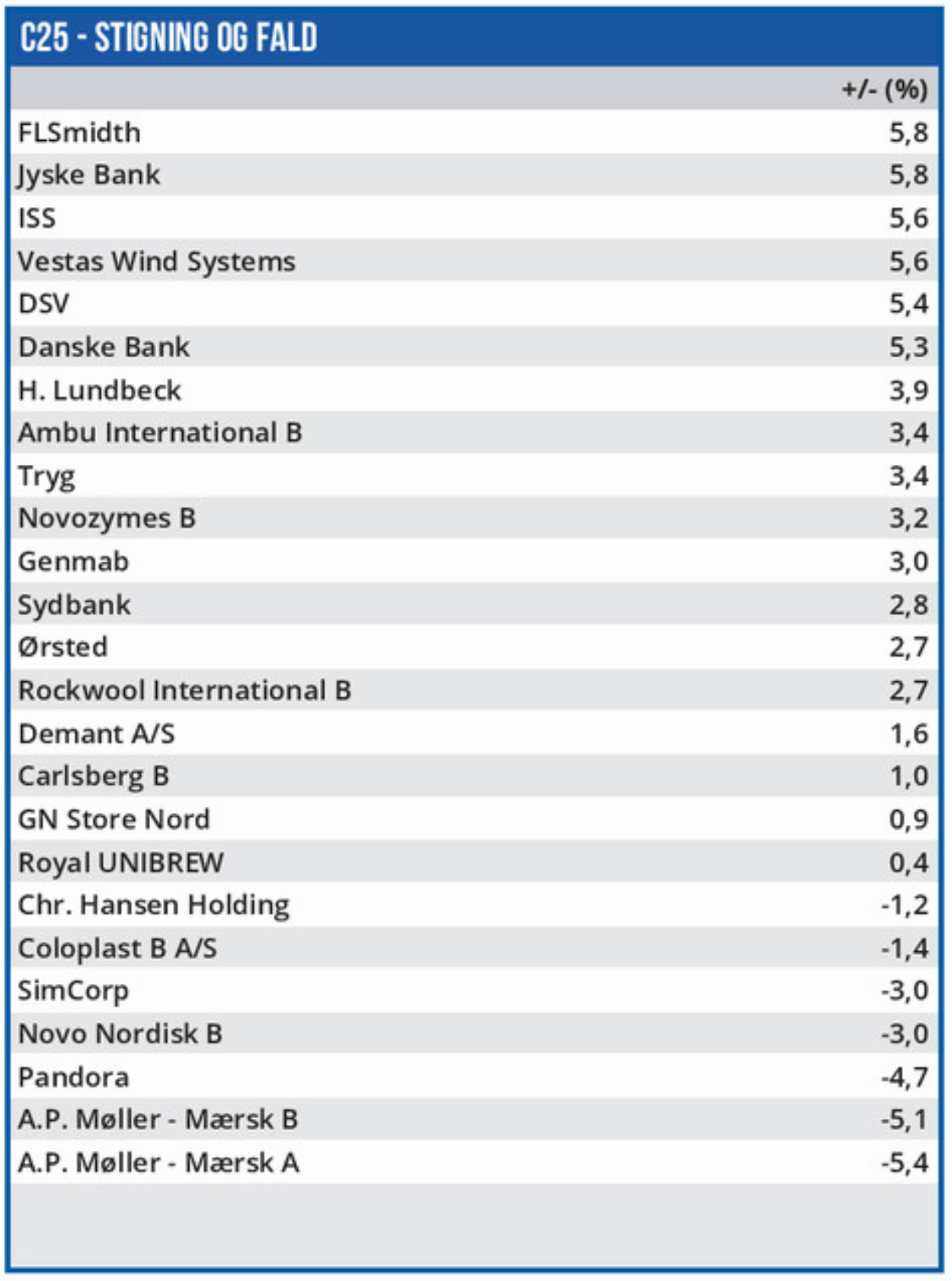 C25 - STIGNING OG FALD

| | +/- (%) |
|---|---|
| FLSmidth | 5,8 |
| Jyske Bank | 5,8 |
| ISS | 5,6 |
| Vestas Wind Systems | 5,6 |
| DSV | 5,4 |
| Danske Bank | 5,3 |
| H. Lundbeck | 3,9 |
| Ambu International B | 3,4 |
| Tryg | 3,4 |
| Novozymes B | 3,2 |
| Genmab | 3,0 |
| Sydbank | 2,8 |
| Ørsted | 2,7 |
| Rockwool International B | 2,7 |
| Demant A/S | 1,6 |
| Carlsberg B | 1,0 |
| GN Store Nord | 0,9 |
| Royal UNIBREW | 0,4 |
| Chr. Hansen Holding | -1,2 |
| Coloplast B A/S | -1,4 |
| SimCorp | -3,0 |
| Novo Nordisk B | -3,0 |
| Pandora | -4,7 |
| A.P. Møller - Mærsk B | -5,1 |
| A.P. Møller - Mærsk A | -5,4 |